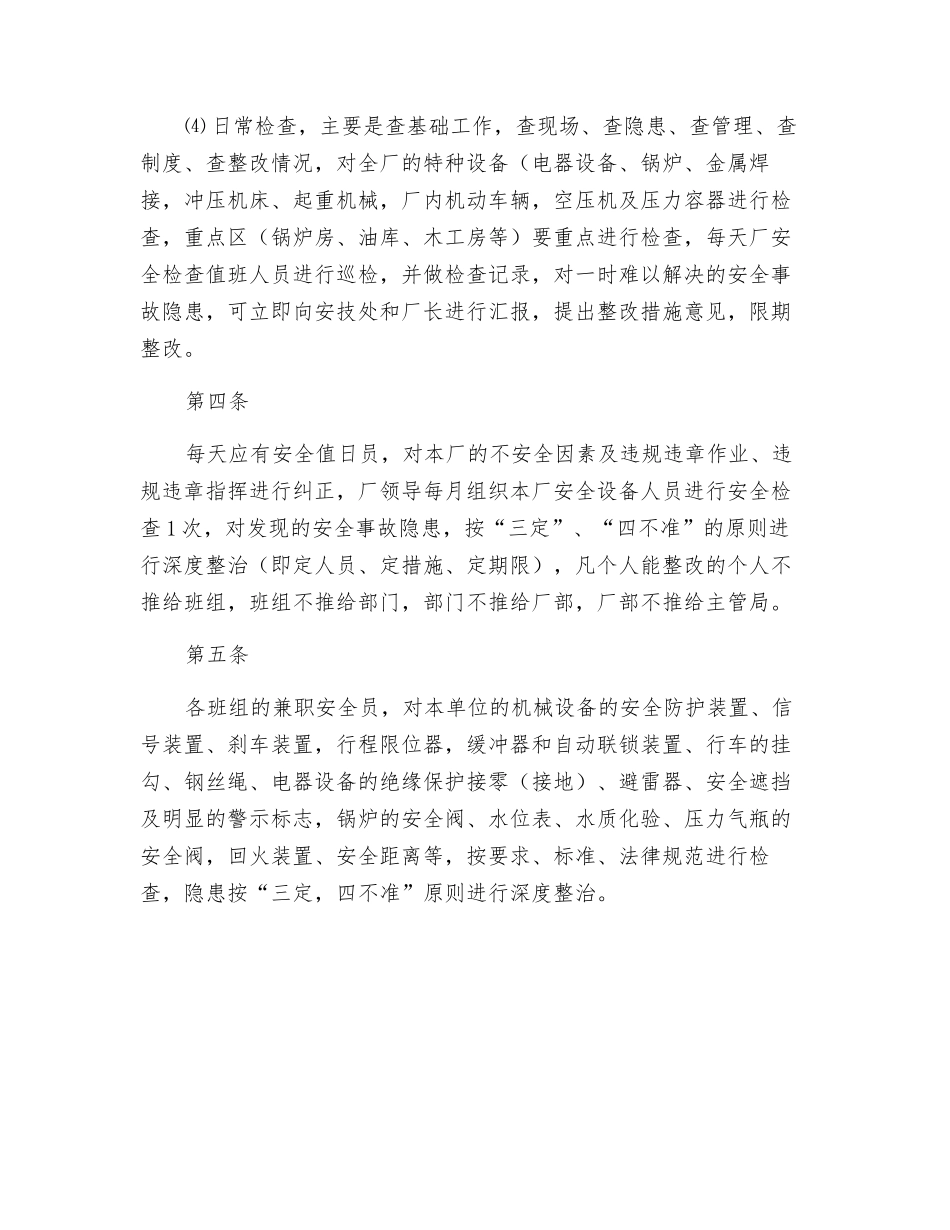 ⑷日常检查，主要是查基础工作，查现场、查隐患、查管理、查制度、查整改情况，对全厂的特种设备（电器设备、锅炉、金属焊接，冲压机床、起重机械，厂内机动车辆，空压机及压力容器进行检查，重点区（锅炉房、油库、木工房等）要重点进行检查，每天厂安全检查值班人员进行巡检，并做检查记录，对一时难以解决的安全事故隐患，可立即向安技处和厂长进行汇报，提出整改措施意见，限期整改。

第四条

每天应有安全值日员，对本厂的不安全因素及违规违章作业、违规违章指挥进行纠正，厂领导每月组织本厂安全设备人员进行安全检查1次，对发现的安全事故隐患，按“三定”、“四不准”的原则进行深度整治（即定人员、定措施、定期限），凡个人能整改的个人不推给班组，班组不推给部门，部门不推给厂部，厂部不推给主管局。

第五条

各班组的兼职安全员，对本单位的机械设备的安全防护装置、信号装置、刹车装置，行程限位器，缓冲器和自动联锁装置、行车的挂勾、钢丝绳、电器设备的绝缘保护接零（接地）、避雷器、安全遮挡及明显的警示标志，锅炉的安全阀、水位表、水质化验、压力气瓶的安全阀，回火装置、安全距离等，按要求、标准、法律规范进行检查，隐患按“三定，四不准”原则进行深度整治。